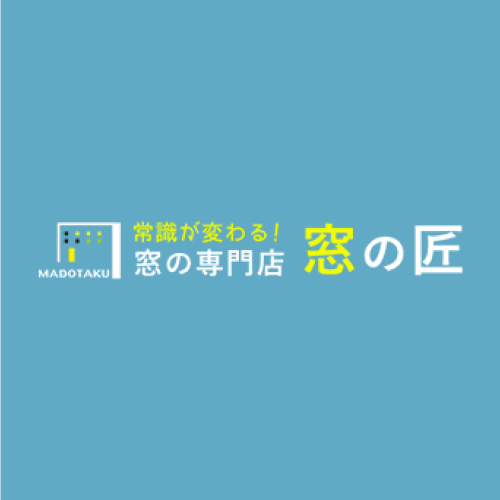 MADOTAKU

常識が変わる!
窓の専門店

窓の匠